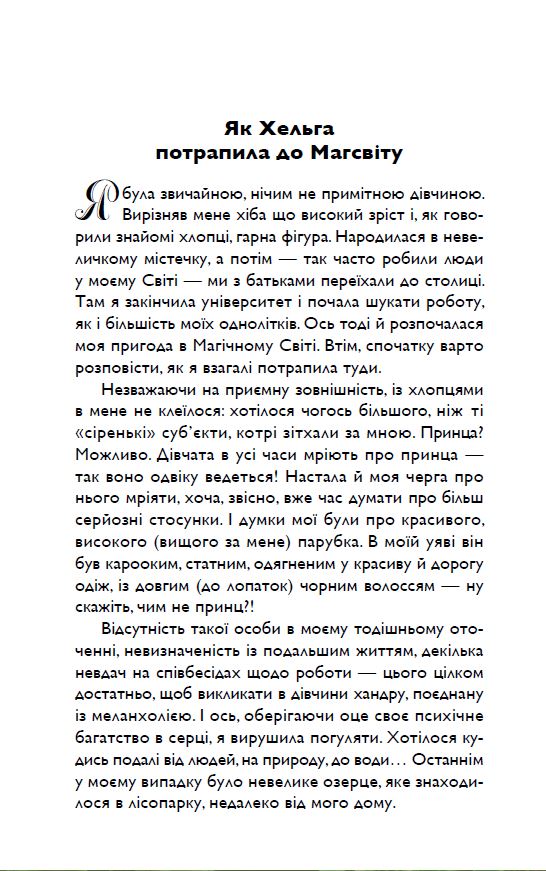 Як Хельга
потрапила до Магсвіту

Я була звичайною, нічим не примітною дівчиною. Вирізняв мене хіба що високий зріст і, як говорили знайомі хлопці, гарна фігура. Народилася в невеличкому містечку, а потім — так часто робили люди у моєму Світі — ми з батьками переїхали до столиці. Там я закінчила університет і почала шукати роботу, як і більшість моїх однолітків. Ось тоді й розпочалася моя пригода в Магічному Світі. Втім, спочатку варто розповісти, як я взагалі потрапила туди.

Незважаючи на приємну зовнішність, із хлопцями в мене не клеїлося: хотілося чогось більшого, ніж ті «сіренькі» суб'єкти, котрі зітхали за мною. Принца? Можливо. Дівчата в усі часи мріють про принца — так воно одвіку ведеться! Настала й моя черга про нього мріяти, хоча, звісно, вже час думати про більш серйозні стосунки. І думки мої були про красивого, високого (вищого за мене) парубка. В моїй уяві він був карооким, статним, одягненим у красиву й дорогу одіж, із довгим (до лопаток) чорним волоссям — ну скажіть, чим не принц?!

Відсутність такої особи в моєму тодішньому оточенні, невизначеність із подальшим життям, декілька невдач на співбесідах щодо роботи — цього цілком достатньо, щоб викликати в дівчини хандру, поєднану із меланхолією. І ось, оберігаючи оце своє психічне багатство в серці, я вирушила погуляти. Хотілося кудись подалі від людей, на природу, до води… Останнім у моєму випадку було невелике озерце, яке знаходилося в лісопарку, недалеко від мого дому.